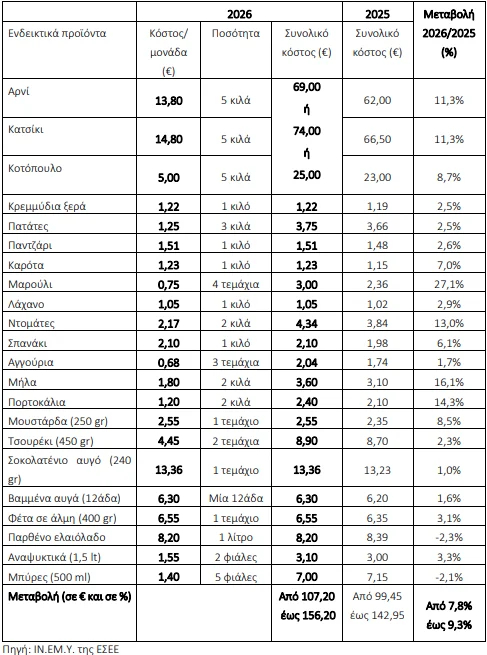 | | 2026 | | | 2025 | Μεταβολή 2026/2025 (%) |
|---|---|---|---|---|---|
| Ενδεικτικά προϊόντα | Κόστος/ μονάδα (€) | Ποσότητα | Συνολικό κόστος (€) | Συνολικό κόστος (€) | |
| Αρνί | 13,80 | 5 κιλά | 69,00 ή | 62,00 | 11,3% |
| Κατσίκι | 14,80 | 5 κιλά | 74,00 ή | 66,50 | 11,3% |
| Κοτόπουλο | 5,00 | 5 κιλά | 25,00 | 23,00 | 8,7% |
| Κρεμμύδια ξερά | 1,22 | 1 κιλό | 1,22 | 1,19 | 2,5% |
| Πατάτες | 1,25 | 3 κιλά | 3,75 | 3,66 | 2,5% |
| Παντζάρι | 1,51 | 1 κιλό | 1,51 | 1,48 | 2,6% |
| Καρότα | 1,23 | 1 κιλό | 1,23 | 1,15 | 7,0% |
| Μαρούλι | 0,75 | 4 τεμάχια | 3,00 | 2,36 | 27,1% |
| Λάχανο | 1,05 | 1 κιλό | 1,05 | 1,02 | 2,9% |
| Ντομάτες | 2,17 | 2 κιλά | 4,34 | 3,84 | 13,0% |
| Σπανάκι | 2,10 | 1 κιλό | 2,10 | 1,98 | 6,1% |
| Αγγούρια | 0,68 | 3 τεμάχια | 2,04 | 1,74 | 1,7% |
| Μήλα | 1,80 | 2 κιλά | 3,60 | 3,10 | 16,1% |
| Πορτοκάλια | 1,20 | 2 κιλά | 2,40 | 2,10 | 14,3% |
| Μουστάρδα (250 gr) | 2,55 | 1 τεμάχιο | 2,55 | 2,35 | 8,5% |
| Τσουρέκι (450 gr) | 4,45 | 2 τεμάχια | 8,90 | 8,70 | 2,3% |
| Σοκολατένιο αυγό (240 gr) | 13,36 | 1 τεμάχιο | 13,36 | 13,23 | 1,0% |
| Βαμμένα αυγά (12άδα) | 6,30 | Μία 12άδα | 6,30 | 6,20 | 1,6% |
| Φέτα σε άλμη (400 gr) | 6,55 | 1 τεμάχιο | 6,55 | 6,35 | 3,1% |
| Παρθένο ελαιόλαδο | 8,20 | 1 λίτρο | 8,20 | 8,39 | -2,3% |
| Αναψυκτικά (1,5 lt) | 1,55 | 2 φιάλες | 3,10 | 3,00 | 3,3% |
| Μπύρες (500 ml) | 1,40 | 5 φιάλες | 7,00 | 7,15 | -2,1% |
| Μεταβολή (σε € και σε %) | | | Από 107,20 έως 156,20 | Από 99,45 έως 142,95 | Από 7,8% έως 9,3% |

Πηγή: ΙΝ.ΕΜ.Υ. της ΕΣΕΕ